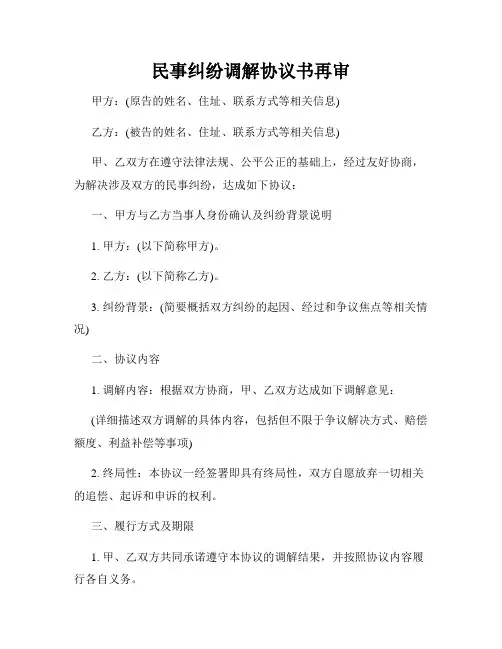 民事纠纷调解协议书再审

甲方：(原告的姓名、住址、联系方式等相关信息)

乙方：(被告的姓名、住址、联系方式等相关信息)

甲、乙双方在遵守法律法规、公平公正的基础上，经过友好协商，为解决涉及双方的民事纠纷，达成如下协议：

一、甲方与乙方当事人身份确认及纠纷背景说明

1. 甲方：(以下简称甲方)。

2. 乙方：(以下简称乙方)。

3. 纠纷背景：(简要概括双方纠纷的起因、经过和争议焦点等相关情况)

二、协议内容

1. 调解内容：根据双方协商，甲、乙双方达成如下调解意见：

(详细描述双方调解的具体内容，包括但不限于争议解决方式、赔偿额度、利益补偿等事项)

2. 终局性：本协议一经签署即具有终局性，双方自愿放弃一切相关的追偿、起诉和申诉的权利。

三、履行方式及期限

1. 甲、乙双方共同承诺遵守本协议的调解结果，并按照协议内容履行各自义务。